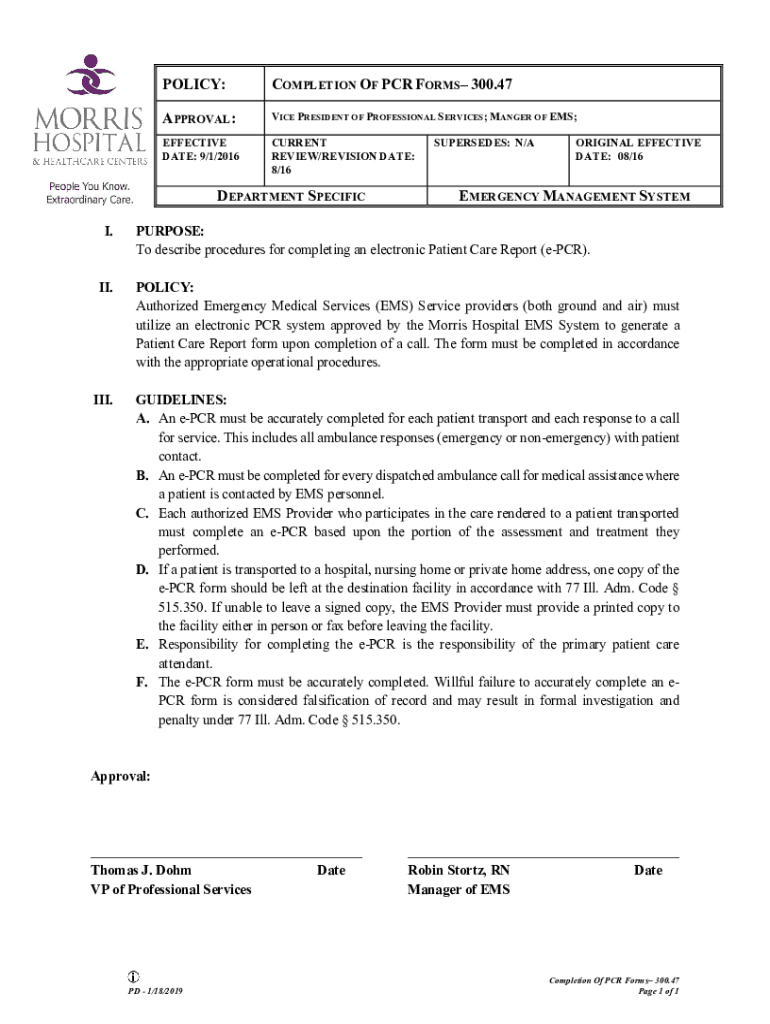 MORRIS HOSPITAL & HEALTHCARE CENTERS
People You Know. Extraordinary Care.

| POLICY: | COMPLETION OF PCR FORMS– 300.47 | | |
|---|---|---|---|
| APPROVAL: | VICE PRESIDENT OF PROFESSIONAL SERVICES; MANGER OF EMS; | | |
| EFFECTIVE DATE: 9/1/2016 | CURRENT REVIEW/REVISION DATE: 8/16 | SUPERSEDES: N/A | ORIGINAL EFFECTIVE DATE: 08/16 |
| DEPARTMENT SPECIFIC | | EMERGENCY MANAGEMENT SYSTEM | |

I. PURPOSE:
To describe procedures for completing an electronic Patient Care Report (e-PCR).

II. POLICY:
Authorized Emergency Medical Services (EMS) Service providers (both ground and air) must utilize an electronic PCR system approved by the Morris Hospital EMS System to generate a Patient Care Report form upon completion of a call. The form must be completed in accordance with the appropriate operational procedures.

III. GUIDELINES:
A. An e-PCR must be accurately completed for each patient transport and each response to a call for service. This includes all ambulance responses (emergency or non-emergency) with patient contact.
B. An e-PCR must be completed for every dispatched ambulance call for medical assistance where a patient is contacted by EMS personnel.
C. Each authorized EMS Provider who participates in the care rendered to a patient transported must complete an e-PCR based upon the portion of the assessment and treatment they performed.
D. If a patient is transported to a hospital, nursing home or private home address, one copy of the e-PCR form should be left at the destination facility in accordance with 77 Ill. Adm. Code § 515.350. If unable to leave a signed copy, the EMS Provider must provide a printed copy to the facility either in person or fax before leaving the facility.
E. Responsibility for completing the e-PCR is the responsibility of the primary patient care attendant.
F. The e-PCR form must be accurately completed. Willful failure to accurately complete an e-PCR form is considered falsification of record and may result in formal investigation and penalty under 77 Ill. Adm. Code § 515.350.

Approval:

Thomas J. Dohm Date
VP of Professional Services

Robin Stortz, RN Date
Manager of EMS

PD - 1/18/2019

Completion Of PCR Forms– 300.47
Page 1 of 1